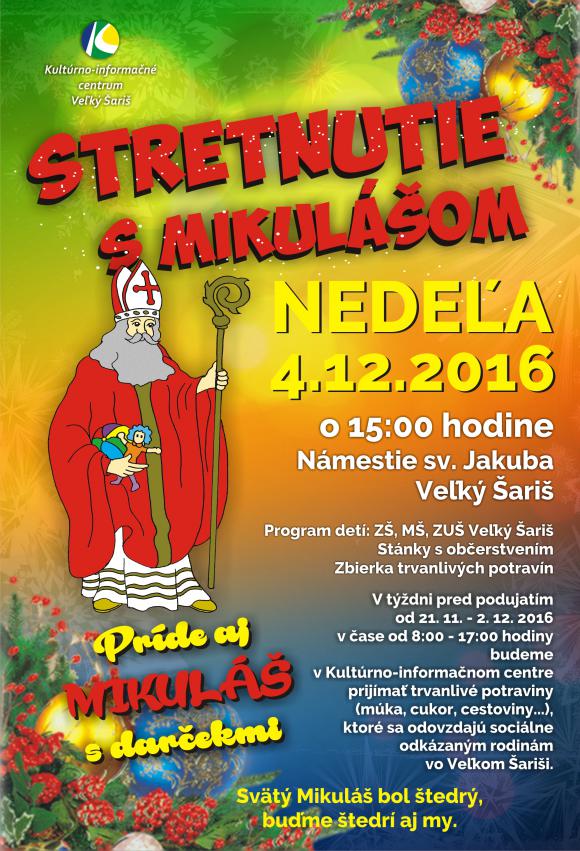 Kultúrno-informačné centrum Veľký Šariš

STRETNUTIE S MIKULÁŠOM

NEDEĽA
4.12.2016

o 15:00 hodine
Námestie sv. Jakuba
Veľký Šariš

Program detí: ZŠ, MŠ, ZUŠ Veľký Šariš
Stánky s občerstvením
Zbierka trvanlivých potravín

V týždni pred podujatím od 21. 11. - 2. 12. 2016 v čase od 8:00 - 17:00 hodiny budeme v Kultúrno-informačnom centre prijímať trvanlivé potraviny (múka, cukor, cestoviny...), ktoré sa odovzdajú sociálne odkázaným rodinám vo Veľkom Šariši.

Príde aj MIKULÁŠ s darčekmi

Svätý Mikuláš bol štedrý, budme štedrí aj my.